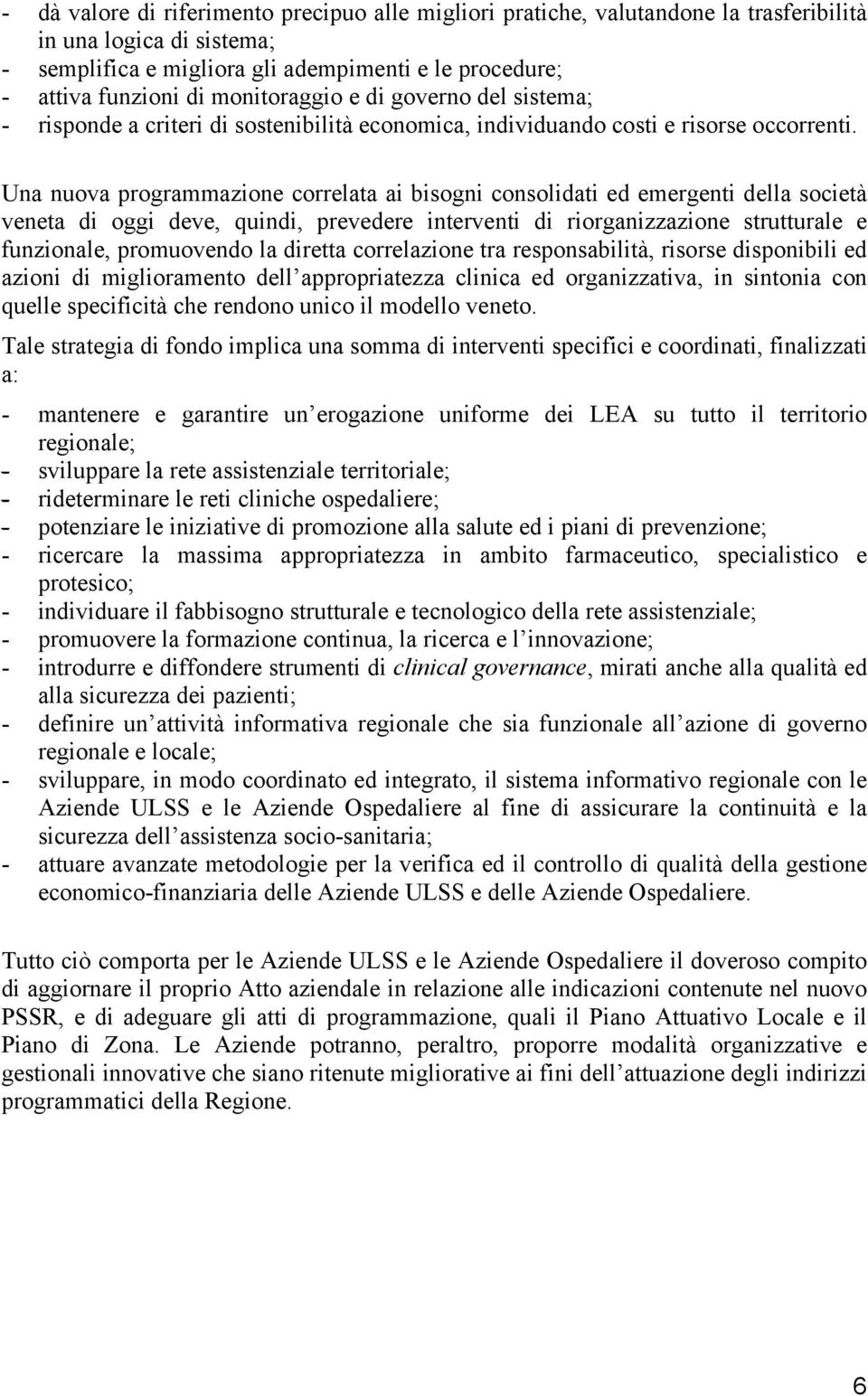 - dà valore di riferimento precipuo alle migliori pratiche, valutandone la trasferibilità in una logica di sistema;
- semplifica e migliora gli adempimenti e le procedure;
- attiva funzioni di monitoraggio e di governo del sistema;
- risponde a criteri di sostenibilità economica, individuando costi e risorse occorrenti.

Una nuova programmazione correlata ai bisogni consolidati ed emergenti della società veneta di oggi deve, quindi, prevedere interventi di riorganizzazione strutturale e funzionale, promuovendo la diretta correlazione tra responsabilità, risorse disponibili ed azioni di miglioramento dell appropriatezza clinica ed organizzativa, in sintonia con quelle specificità che rendono unico il modello veneto.

Tale strategia di fondo implica una somma di interventi specifici e coordinati, finalizzati a:

- mantenere e garantire un erogazione uniforme dei LEA su tutto il territorio regionale;
- sviluppare la rete assistenziale territoriale;
- rideterminare le reti cliniche ospedaliere;
- potenziare le iniziative di promozione alla salute ed i piani di prevenzione;
- ricercare la massima appropriatezza in ambito farmaceutico, specialistico e protesico;
- individuare il fabbisogno strutturale e tecnologico della rete assistenziale;
- promuovere la formazione continua, la ricerca e l innovazione;
- introdurre e diffondere strumenti di clinical governance, mirati anche alla qualità ed alla sicurezza dei pazienti;
- definire un attività informativa regionale che sia funzionale all azione di governo regionale e locale;
- sviluppare, in modo coordinato ed integrato, il sistema informativo regionale con le Aziende ULSS e le Aziende Ospedaliere al fine di assicurare la continuità e la sicurezza dell assistenza socio-sanitaria;
- attuare avanzate metodologie per la verifica ed il controllo di qualità della gestione economico-finanziaria delle Aziende ULSS e delle Aziende Ospedaliere.

Tutto ciò comporta per le Aziende ULSS e le Aziende Ospedaliere il doveroso compito di aggiornare il proprio Atto aziendale in relazione alle indicazioni contenute nel nuovo PSSR, e di adeguare gli atti di programmazione, quali il Piano Attuativo Locale e il Piano di Zona. Le Aziende potranno, peraltro, proporre modalità organizzative e gestionali innovative che siano ritenute migliorative ai fini dell attuazione degli indirizzi programmatici della Regione.

6